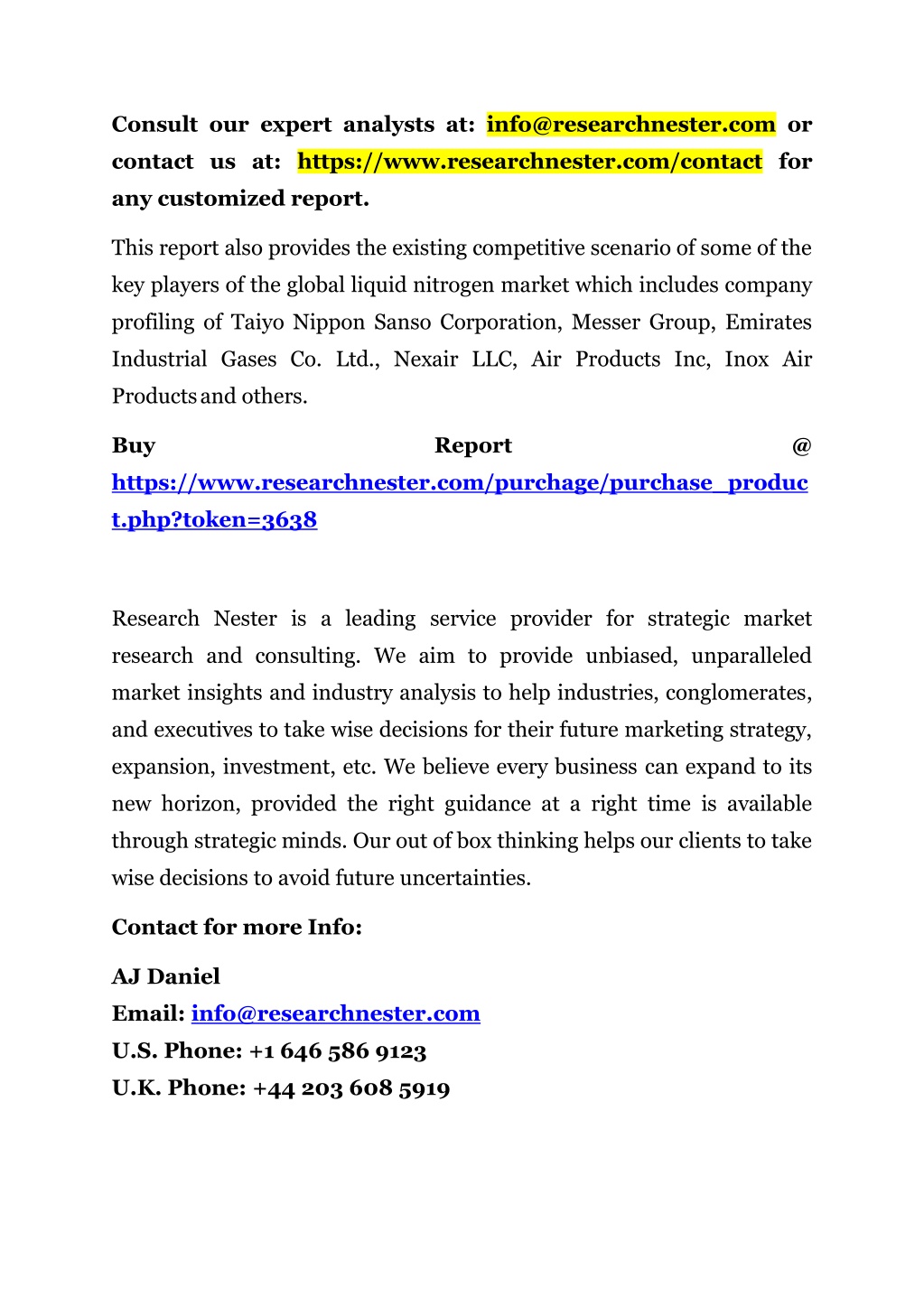 Consult our expert analysts at: info@researchnester.com or contact us at: https://www.researchnester.com/contact for any customized report.

This report also provides the existing competitive scenario of some of the key players of the global liquid nitrogen market which includes company profiling of Taiyo Nippon Sanso Corporation, Messer Group, Emirates Industrial Gases Co. Ltd., Nexair LLC, Air Products Inc, Inox Air Products and others.

Buy Report @ https://www.researchnester.com/purchage/purchase_product.php?token=3638

Research Nester is a leading service provider for strategic market research and consulting. We aim to provide unbiased, unparalleled market insights and industry analysis to help industries, conglomerates, and executives to take wise decisions for their future marketing strategy, expansion, investment, etc. We believe every business can expand to its new horizon, provided the right guidance at a right time is available through strategic minds. Our out of box thinking helps our clients to take wise decisions to avoid future uncertainties.

Contact for more Info:

AJ Daniel
Email: info@researchnester.com
U.S. Phone: +1 646 586 9123
U.K. Phone: +44 203 608 5919